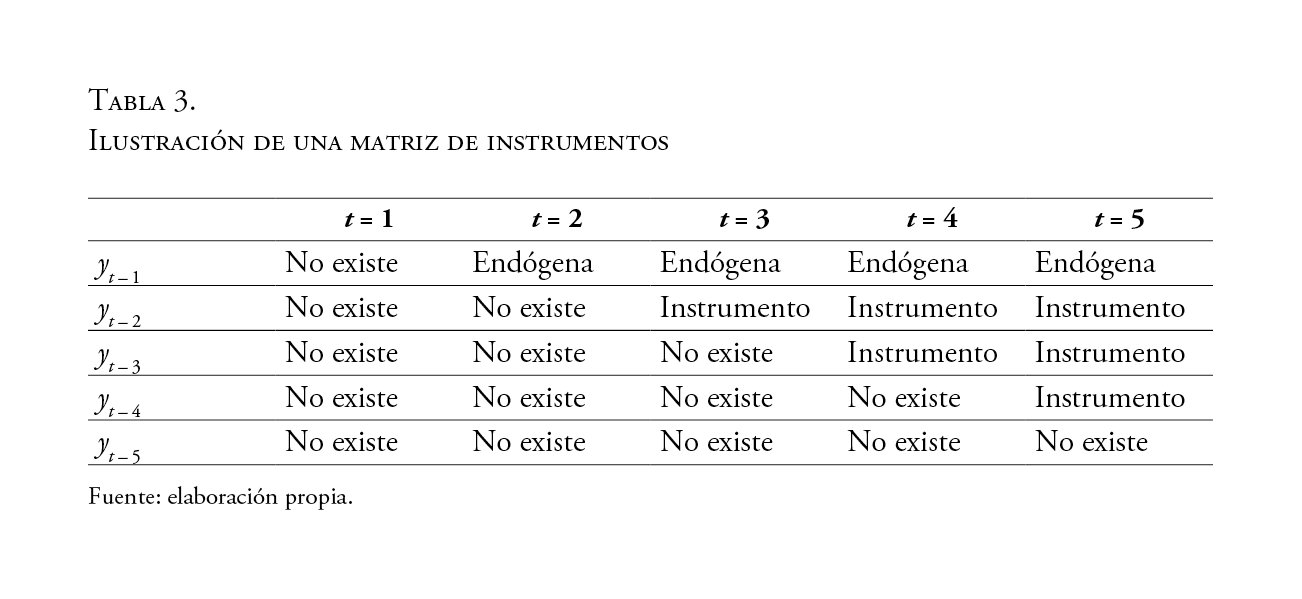 Tabla 3.
Ilustración de una matriz de instrumentos

| | $t = 1$ | $t = 2$ | $t = 3$ | $t = 4$ | $t = 5$ |
|---|---|---|---|---|---|
| $y_{t-1}$ | No existe | Endógena | Endógena | Endógena | Endógena |
| $y_{t-2}$ | No existe | No existe | Instrumento | Instrumento | Instrumento |
| $y_{t-3}$ | No existe | No existe | No existe | Instrumento | Instrumento |
| $y_{t-4}$ | No existe | No existe | No existe | No existe | Instrumento |
| $y_{t-5}$ | No existe | No existe | No existe | No existe | No existe |

Fuente: elaboración propia.